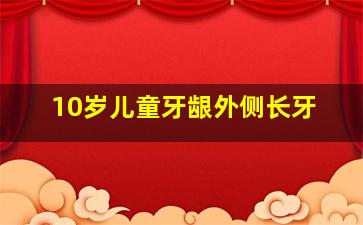 10岁儿童牙龈外侧长牙